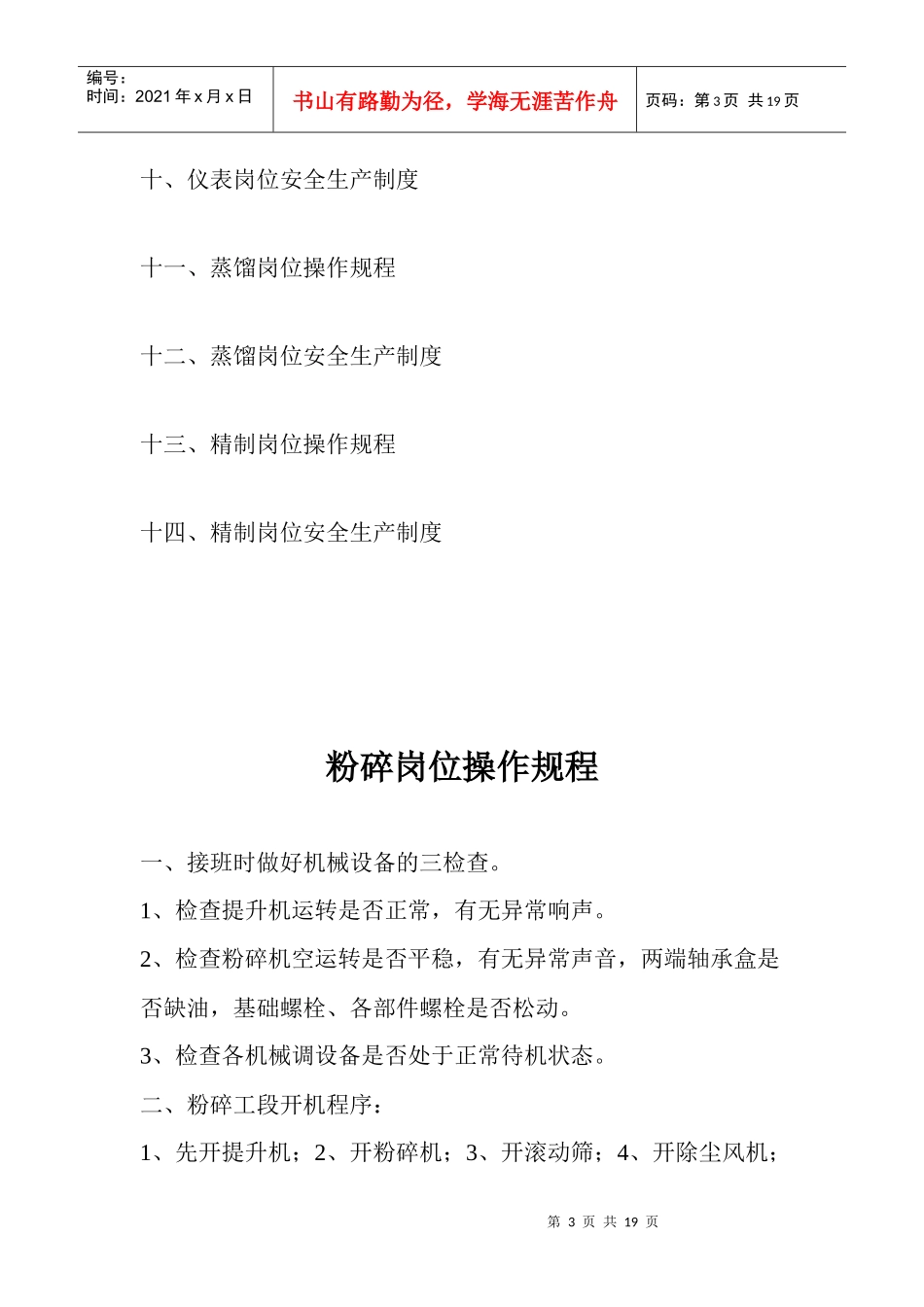 编号：
时间：2021 年 x 月 x 日

书山有路勤为径，学海无涯苦作舟

页码：第 3 页 共 19 页

十、仪表岗位安全生产制度

十一、蒸馏岗位操作规程

十二、蒸馏岗位安全生产制度

十三、精制岗位操作规程

十四、精制岗位安全生产制度

粉碎岗位操作规程

一、接班时做好机械设备的三检查。

1、检查提升机运转是否正常，有无异常响声。

2、检查粉碎机空运转是否平稳，有无异常声音，两端轴承盒是否缺油，基础螺栓、各部件螺栓是否松动。

3、检查各机械调设备是否处于正常待机状态。

二、粉碎工段开机程序：

1、先开提升机；2、开粉碎机；3、开滚动筛；4、开除尘风机；

第 3 页 共 19 页